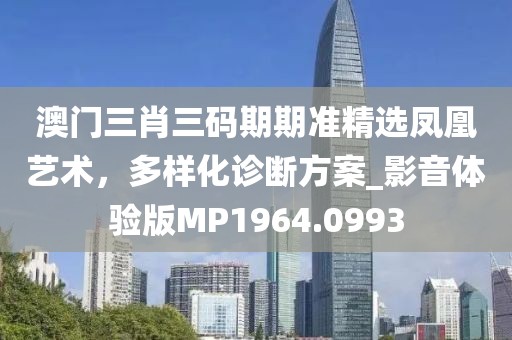 澳门三肖三码期期准精选凤凰艺术，多样化诊断方案_影音体验版MP1964.0993